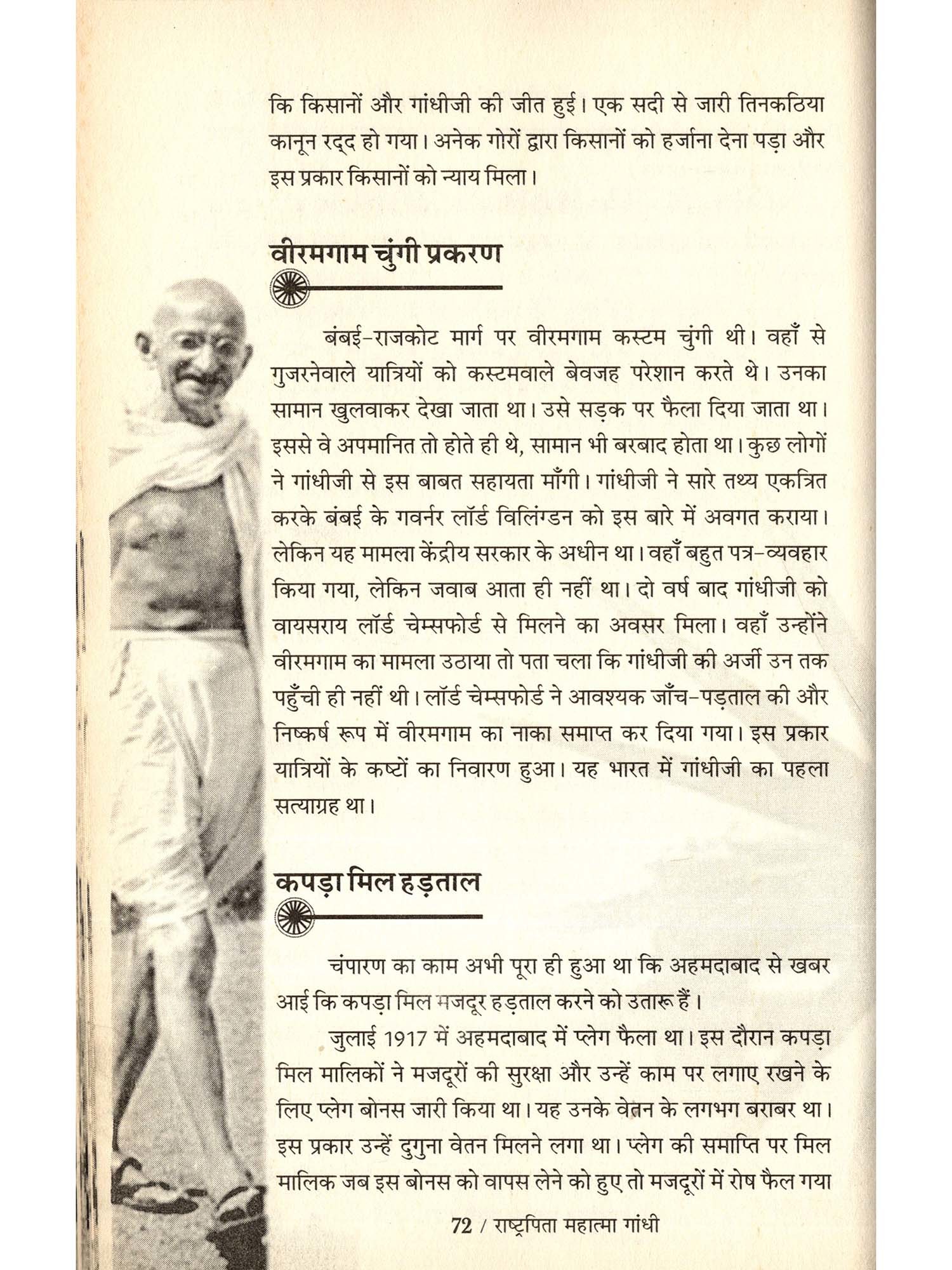 कि किसानों और गांधीजी की जीत हुई। एक सदी से जारी तिनकठिया कानून रद्द हो गया। अनेक गोरों द्वारा किसानों को हर्जाना देना पड़ा और इस प्रकार किसानों को न्याय मिला।

वीरमगाम चुंगी प्रकरण

बंबई-राजकोट मार्ग पर वीरमगाम कस्टम चुंगी थी। वहाँ से गुजरनेवाले यात्रियों को कस्टमवाले बेवजह परेशान करते थे। उनका सामान खुलवाकर देखा जाता था। उसे सड़क पर फैला दिया जाता था। इससे वे अपमानित तो होते ही थे, सामान भी बरबाद होता था। कुछ लोगों ने गांधीजी से इस बाबत सहायता माँगी। गांधीजी ने सारे तथ्य एकत्रित करके बंबई के गवर्नर लॉर्ड विलिंग्डन को इस बारे में अवगत कराया। लेकिन यह मामला केंद्रीय सरकार के अधीन था। वहाँ बहुत पत्र-व्यवहार किया गया, लेकिन जवाब आता ही नहीं था। दो वर्ष बाद गांधीजी को वायसराय लॉर्ड चेम्सफोर्ड से मिलने का अवसर मिला। वहाँ उन्होंने वीरमगाम का मामला उठाया तो पता चला कि गांधीजी की अर्जी उन तक पहुँची ही नहीं थी। लॉर्ड चेम्सफोर्ड ने आवश्यक जाँच-पड़ताल की और निष्कर्ष रूप में वीरमगाम का नाका समाप्त कर दिया गया। इस प्रकार यात्रियों के कष्टों का निवारण हुआ। यह भारत में गांधीजी का पहला सत्याग्रह था।

कपड़ा मिल हड़ताल

चंपारण का काम अभी पूरा ही हुआ था कि अहमदाबाद से खबर आई कि कपड़ा मिल मजदूर हड़ताल करने को उतारू हैं।

जुलाई 1917 में अहमदाबाद में प्लेग फैला था। इस दौरान कपड़ा मिल मालिकों ने मजदूरों की सुरक्षा और उन्हें काम पर लगाए रखने के लिए प्लेग बोनस जारी किया था। यह उनके वेतन के लगभग बराबर था। इस प्रकार उन्हें दुगुना वेतन मिलने लगा था। प्लेग की समाप्ति पर मिल मालिक जब इस बोनस को वापस लेने को हुए तो मजदूरों में रोष फैल गया

72 / राष्ट्रपिता महात्मा गांधी